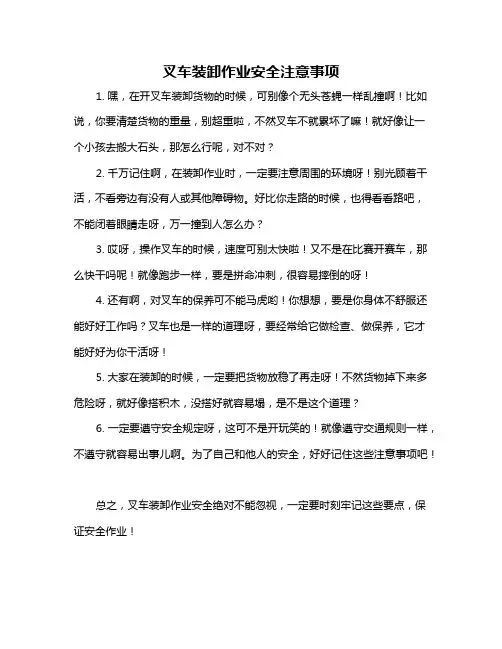 叉车装卸作业安全注意事项

1. 嘿，在开叉车装卸货物的时候，可别像个无头苍蝇一样乱撞啊！比如说，你要清楚货物的重量，别超重啦，不然叉车不就累坏了嘛！就好像让一个小孩去搬大石头，那怎么行呢，对不对？

2. 千万记住啊，在装卸作业时，一定要注意周围的环境呀！别光顾着干活，不看旁边有没有人或其他障碍物。好比你走路的时候，也得看看路吧，不能闭着眼睛走呀，万一撞到人怎么办？

3. 哎呀，操作叉车的时候，速度可别太快啦！又不是在比赛开赛车，那么快干吗呢！就像跑步一样，要是拼命冲刺，很容易摔倒的呀！

4. 还有啊，对叉车的保养可不能马虎哟！你想想，要是你身体不舒服还能好好工作吗？叉车也是一样的道理呀，要经常给它做检查、做保养，它才能好好为你干活呀！

5. 大家在装卸的时候，一定要把货物放稳了再走呀！不然货物掉下来多危险呀，就好像搭积木，没搭好就容易塌，是不是这个道理？

6. 一定要遵守安全规定呀，这可不是开玩笑的！就像遵守交通规则一样，不遵守就容易出事儿啊。为了自己和他人的安全，好好记住这些注意事项吧！

总之，叉车装卸作业安全绝对不能忽视，一定要时刻牢记这些要点，保证安全作业！